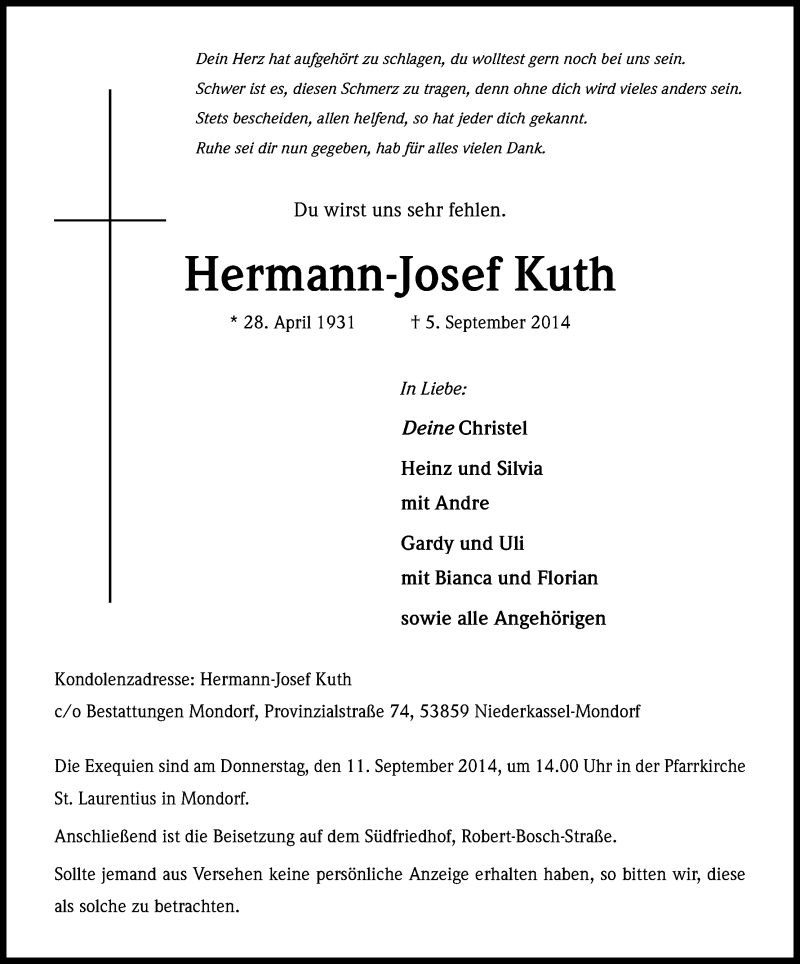 Dein Herz hat aufgehört zu schlagen, du wolltest gern noch bei uns sein.
Schwer ist es, diesen Schmerz zu tragen, denn ohne dich wird vieles anders sein.
Stets bescheiden, allen helfend, so hat jeder dich gekannt.
Ruhe sei dir nun gegeben, hab für alles vielen Dank.

Du wirst uns sehr fehlen.

Hermann-Josef Kuth

* 28. April 1931 † 5. September 2014

In Liebe:

Deine Christel

Heinz und Silvia
mit Andre

Gardy und Uli
mit Bianca und Florian

sowie alle Angehörigen

Kondolenzadresse: Hermann-Josef Kuth
c/o Bestattungen Mondorf, Provinzialstraße 74, 53859 Niederkassel-Mondorf

Die Exequien sind am Donnerstag, den 11. September 2014, um 14.00 Uhr in der Pfarrkirche St. Laurentius in Mondorf.

Anschließend ist die Beisetzung auf dem Südfriedhof, Robert-Bosch-Straße.

Sollte jemand aus Versehen keine persönliche Anzeige erhalten haben, so bitten wir, diese als solche zu betrachten.